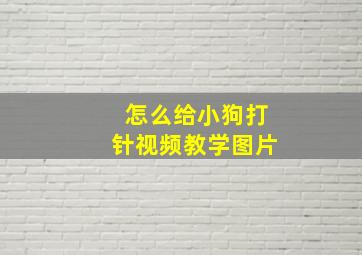 怎么给小狗打针视频教学图片